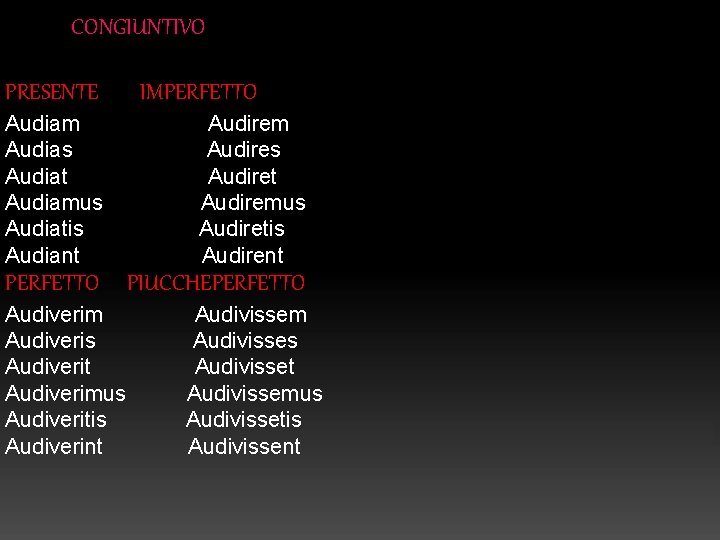 CONGIUNTIVO

PRESENTE IMPERFETTO
Audiam Audirem
Audias Audires
Audiat Audiret
Audiamus Audiremus
Audiatis Audiretis
Audiant Audirent

PERFETTO PIUCCHEPERFETTO
Audiverim Audivissem
Audiveris Audivisses
Audiverit Audivisset
Audiverimus Audivissemus
Audiveritis Audivissetis
Audiverint Audivissent